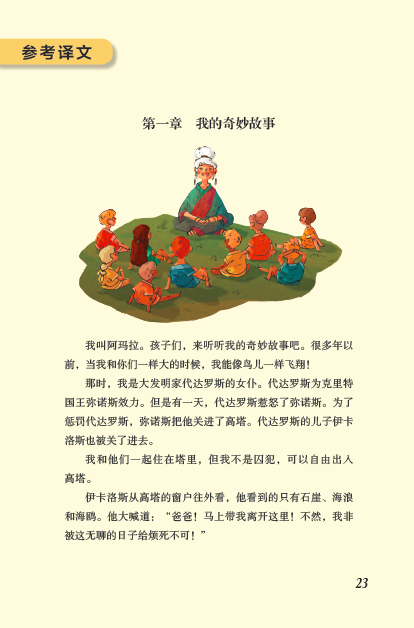 参考译文

第一章　我的奇妙故事

我叫阿玛拉。孩子们，来听听我的奇妙故事吧。很多年以前，当我和你们一样大的时候，我能像鸟儿一样飞翔！

那时，我是大发明家代达罗斯的女仆。代达罗斯为克里特国王弥诺斯效力。但是有一天，代达罗斯惹怒了弥诺斯。为了惩罚代达罗斯，弥诺斯把他关进了高塔。代达罗斯的儿子伊卡洛斯也被关了进去。

我和他们一起住在塔里，但我不是囚犯，可以自由出入高塔。

伊卡洛斯从高塔的窗户往外看，他看到的只有石崖、海浪和海鸥。他大喊道：“爸爸！马上带我离开这里！不然，我非被这无聊的日子给烦死不可！”

23